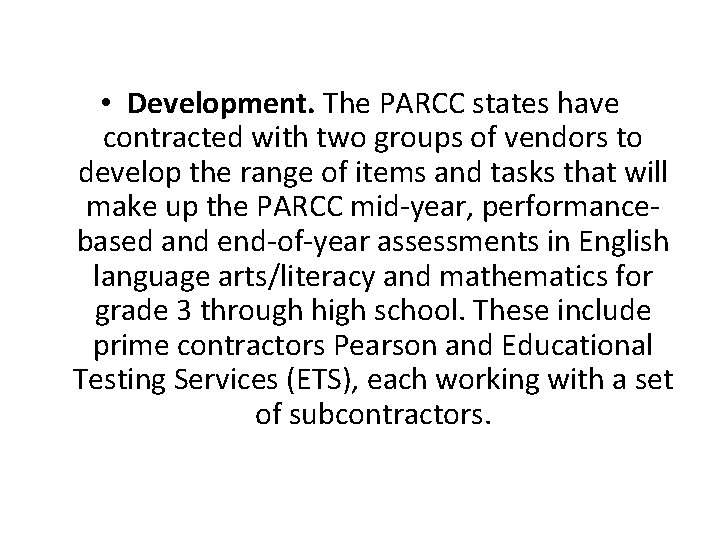 • Development. The PARCC states have contracted with two groups of vendors to develop the range of items and tasks that will make up the PARCC mid-year, performance-based and end-of-year assessments in English language arts/literacy and mathematics for grade 3 through high school. These include prime contractors Pearson and Educational Testing Services (ETS), each working with a set of subcontractors.